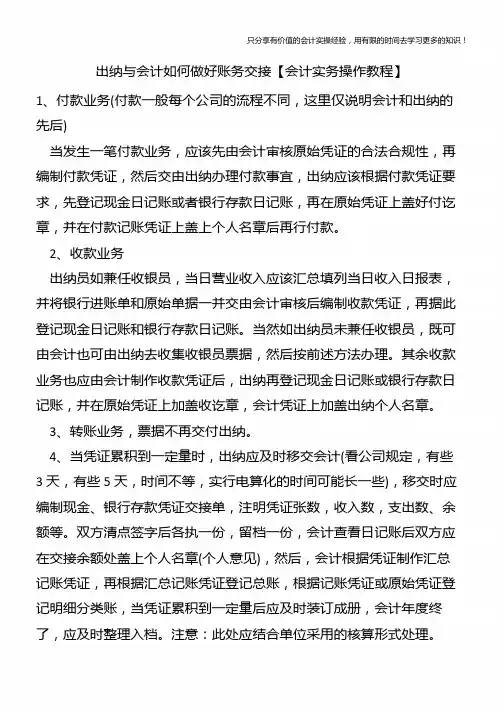 只分享有价值的会计实操经验，用有限的时间去学习更多的知识！

出纳与会计如何做好账务交接【会计实务操作教程】

1、付款业务(付款一般每个公司的流程不同，这里仅说明会计和出纳的先后)

当发生一笔付款业务，应该先由会计审核原始凭证的合法合规性，再编制付款凭证，然后交由出纳办理付款事宜，出纳应该根据付款凭证要求，先登记现金日记账或者银行存款日记账，再在原始凭证上盖好付讫章，并在付款记账凭证上盖上个人名章后再行付款。

2、收款业务

出纳员如兼任收银员，当日营业收入应该汇总填列当日收入日报表，并将银行进账单和原始单据一并交由会计审核后编制收款凭证，再据此登记现金日记账和银行存款日记账。当然如出纳员未兼任收银员，既可由会计也可由出纳去收集收银员票据，然后按前述方法办理。其余收款业务也应由会计制作收款凭证后，出纳再登记现金日记账或银行存款日记账，并在原始凭证上加盖收讫章，会计凭证上加盖出纳个人名章。

3、转账业务，票据不再交付出纳。

4、当凭证累积到一定量时，出纳应及时移交会计(看公司规定，有些3天，有些5天，时间不等，实行电算化的时间可能长一些)，移交时应编制现金、银行存款凭证交接单，注明凭证张数，收入数，支出数、余额等。双方清点签字后各执一份，留档一份，会计查看日记账后双方应在交接余额处盖上个人名章(个人意见)，然后，会计根据凭证制作汇总记账凭证，再根据汇总记账凭证登记总账，根据记账凭证或原始凭证登记明细分类账，当凭证累积到一定量后应及时装订成册，会计年度终了，应及时整理入档。注意：此处应结合单位采用的核算形式处理。